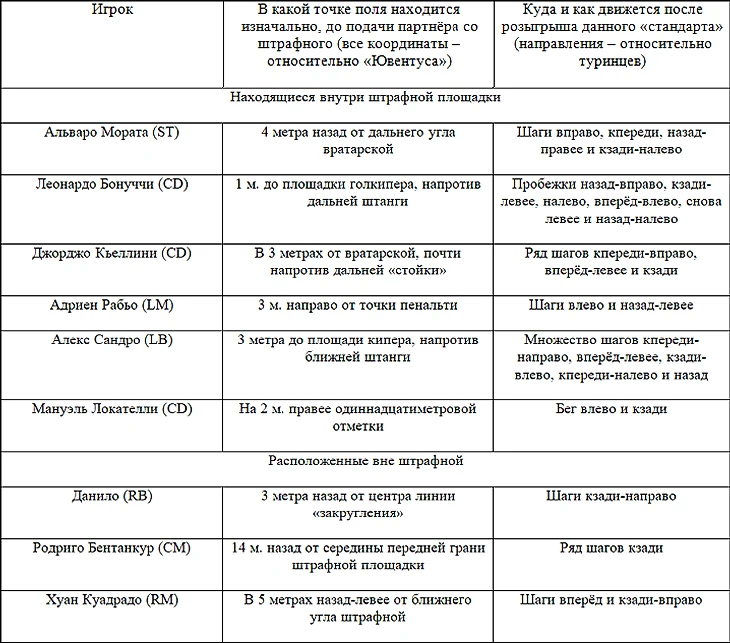 | Игрок | В какой точке поля находится изначально, до подачи партнёра со штрафного (все координаты – относительно «Ювентуса») | Куда и как движется после розыгрыша данного «стандарта» (направления – относительно туринцев) |
|---|---|---|
| Находящиеся внутри штрафной площадки | | |
| Альваро Мората (ST) | 4 метра назад от дальнего угла вратарской | Шаги вправо, кпереди, назад-правее и кзади-налево |
| Леонардо Бонуччи (CD) | 1 м. до площадки голкипера, напротив дальней штанги | Пробежки назад-вправо, кзади-левее, налево, вперёд-влево, снова левее и назад-налево |
| Джорджо Кьеллини (CD) | В 3 метрах от вратарской, почти напротив дальней «стойки» | Ряд шагов кпереди-вправо, вперёд-левее и кзади |
| Адриен Рабьо (LM) | 3 м. направо от точки пенальти | Шаги влево и назад-левее |
| Алекс Сандро (LB) | 3 метра до площади кипера, напротив ближней штанги | Множество шагов кпереди-направо, вперёд-левее, кзади-влево, кпереди-налево и назад |
| Мануэль Локателли (CD) | На 2 м. правее одиннадцатиметровой отметки | Бег влево и кзади |
| Расположенные вне штрафной | | |
| Данило (RB) | 3 метра назад от центра линии «закругления» | Шаги кзади-направо |
| Родриго Бентанкур (CM) | 14 м. назад от середины передней грани штрафной площадки | Ряд шагов кзади |
| Хуан Куадрадо (RM) | В 5 метрах назад-левее от ближнего угла штрафной | Шаги вперёд и кзади-вправо |